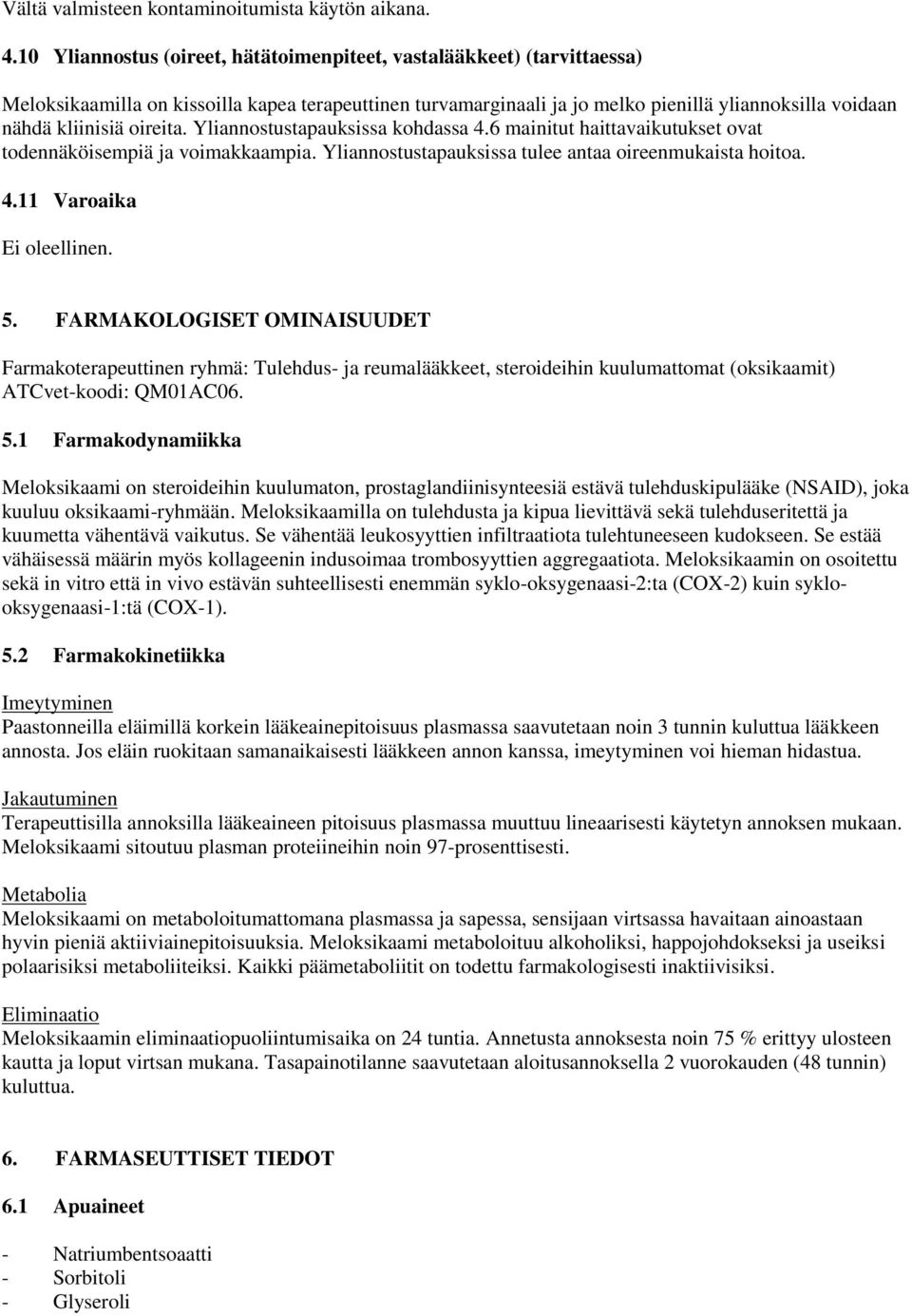 Vältä valmisteen kontaminoitumista käytön aikana.

4.10 Yliannostus (oireet, hätätoimenpiteet, vastalääkkeet) (tarvittaessa)

Meloksikaamilla on kissoilla kapea terapeuttinen turvamarginaali ja jo melko pienillä yliannoksilla voidaan nähdä kliinisiä oireita. Yliannostustapauksissa kohdassa 4.6 mainitut haittavaikutukset ovat todennäköisempiä ja voimakkaampia. Yliannostustapauksissa tulee antaa oireenmukaista hoitoa.

4.11 Varoaika

Ei oleellinen.

5. FARMAKOLOGISET OMINAISUUDET

Farmakoterapeuttinen ryhmä: Tulehdus- ja reumalääkkeet, steroideihin kuulumattomat (oksikaamit) ATCvet-koodi: QM01AC06.

5.1 Farmakodynamiikka

Meloksikaami on steroideihin kuulumaton, prostaglandiinisynteesiä estävä tulehduskipulääke (NSAID), joka kuuluu oksikaami-ryhmään. Meloksikaamilla on tulehdusta ja kipua lievittävä sekä tulehduseritettä ja kuumetta vähentävä vaikutus. Se vähentää leukosyyttien infiltraatiota tulehtuneeseen kudokseen. Se estää vähäisessä määrin myös kollageenin indusoimaa trombosyyttien aggregaatiota. Meloksikaamin on osoitettu sekä in vitro että in vivo estävän suhteellisesti enemmän syklo-oksygenaasi-2:ta (COX-2) kuin syklo-oksygenaasi-1:tä (COX-1).

5.2 Farmakokinetiikka

Imeytyminen
Paastonneilla eläimillä korkein lääkeainepitoisuus plasmassa saavutetaan noin 3 tunnin kuluttua lääkkeen annosta. Jos eläin ruokitaan samanaikaisesti lääkkeen annon kanssa, imeytyminen voi hieman hidastua.

Jakautuminen
Terapeuttisilla annoksilla lääkeaineen pitoisuus plasmassa muuttuu lineaarisesti käytetyn annoksen mukaan. Meloksikaami sitoutuu plasman proteiineihin noin 97-prosenttisesti.

Metabolia
Meloksikaami on metaboloitumattomana plasmassa ja sapessa, sensijaan virtsassa havaitaan ainoastaan hyvin pieniä aktiiviainepitoisuuksia. Meloksikaami metaboloituu alkoholiksi, happojohdokseksi ja useiksi polaarisiksi metaboliiteiksi. Kaikki päämetaboliitit on todettu farmakologisesti inaktiivisiksi.

Eliminaatio
Meloksikaamin eliminaatiopuoliintumisaika on 24 tuntia. Annetusta annoksesta noin 75 % erittyy ulosteen kautta ja loput virtsan mukana. Tasapainotilanne saavutetaan aloitusannoksella 2 vuorokauden (48 tunnin) kuluttua.

6. FARMASEUTTISET TIEDOT

6.1 Apuaineet

- Natriumbentsoaatti
- Sorbitoli
- Glyseroli